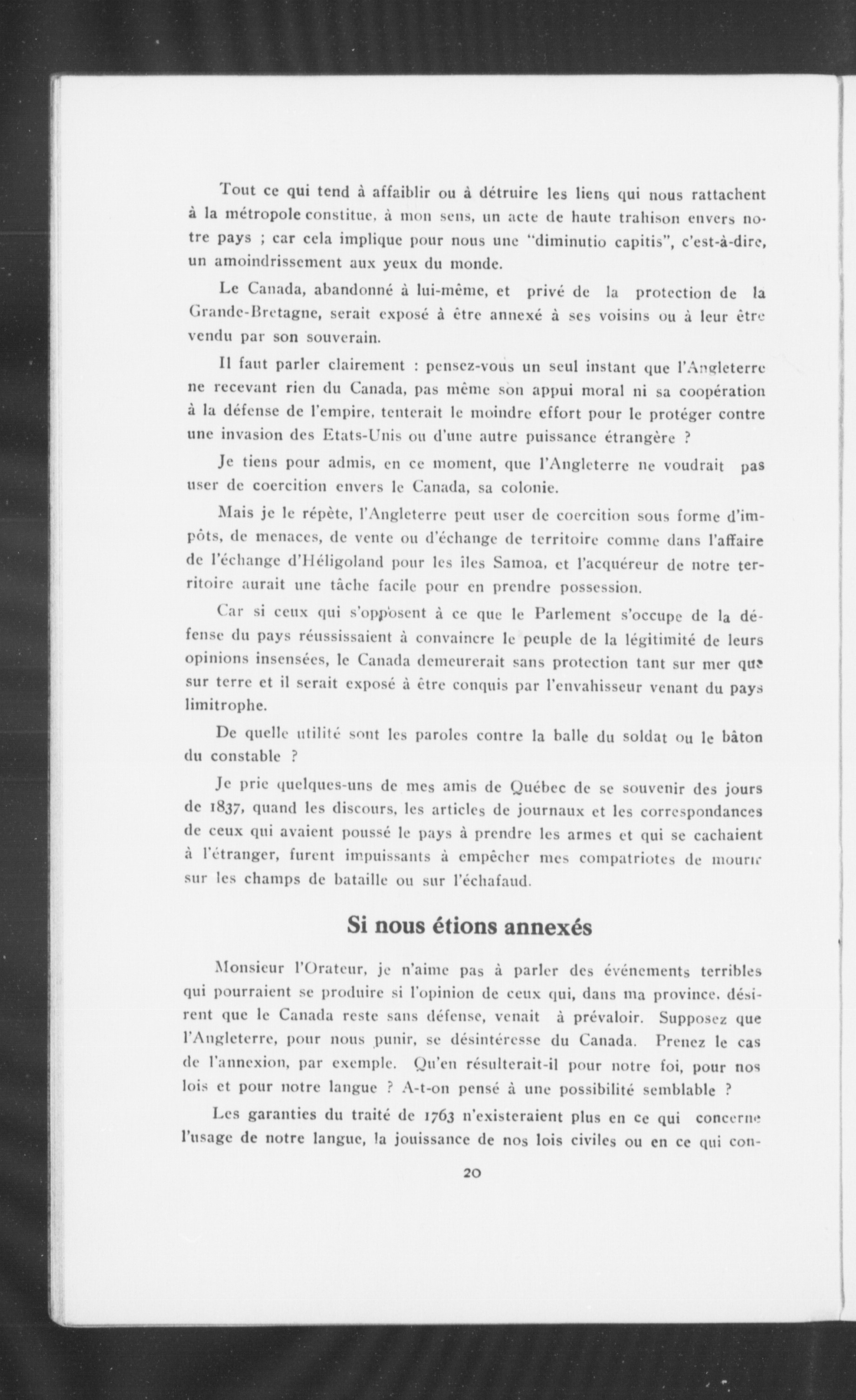 Tout ce qui tend à affaiblir ou à détruire les liens qui nous rattachent à la métropole constitue, à mon sens, un acte de haute trahison envers notre pays ; car cela implique pour nous une "diminutio capitis", c'est-à-dire, un amoindrissement aux yeux du monde.

Le Canada, abandonné à lui-même, et privé de la protection de la Grande-Bretagne, serait exposé à être annexé à ses voisins ou à leur être vendu par son souverain.

Il faut parler clairement : pensez-vous un seul instant que l'Angleterre ne recevant rien du Canada, pas même son appui moral ni sa coopération à la défense de l'empire, tenterait le moindre effort pour le protéger contre une invasion des Etats-Unis ou d'une autre puissance étrangère ?

Je tiens pour admis, en ce moment, que l'Angleterre ne voudrait pas user de coercition envers le Canada, sa colonie.

Mais je le répète, l'Angleterre peut user de coercition sous forme d'impôts, de menaces, de vente ou d'échange de territoire comme dans l'affaire de l'échange d'Héligoland pour les iles Samoa, et l'acquéreur de notre territoire aurait une tâche facile pour en prendre possession.

Car si ceux qui s'opposent à ce que le Parlement s'occupe de la défense du pays réussissaient à convaincre le peuple de la légitimité de leurs opinions insensées, le Canada demeurerait sans protection tant sur mer que sur terre et il serait exposé à être conquis par l'envahisseur venant du pays limitrophe.

De quelle utilité sont les paroles contre la balle du soldat ou le bâton du constable ?

Je prie quelques-uns de mes amis de Québec de se souvenir des jours de 1837, quand les discours, les articles de journaux et les correspondances de ceux qui avaient poussé le pays à prendre les armes et qui se cachaient à l'étranger, furent impuissants à empêcher mes compatriotes de mourir sur les champs de bataille ou sur l'échafaud.

Si nous étions annexés

Monsieur l'Orateur, je n'aime pas à parler des événements terribles qui pourraient se produire si l'opinion de ceux qui, dans ma province, désirent que le Canada reste sans défense, venait à prévaloir. Supposez que l'Angleterre, pour nous punir, se désintéresse du Canada. Prenez le cas de l'annexion, par exemple. Qu'en résulterait-il pour notre foi, pour nos lois et pour notre langue ? A-t-on pensé à une possibilité semblable ?

Les garanties du traité de 1763 n'existeraient plus en ce qui concerne l'usage de notre langue, la jouissance de nos lois civiles ou en ce qui con-

20